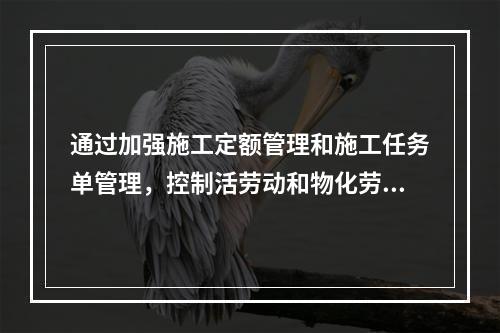 通过加强施工定额管理和施工任务单管理，控制活劳动和物化劳...